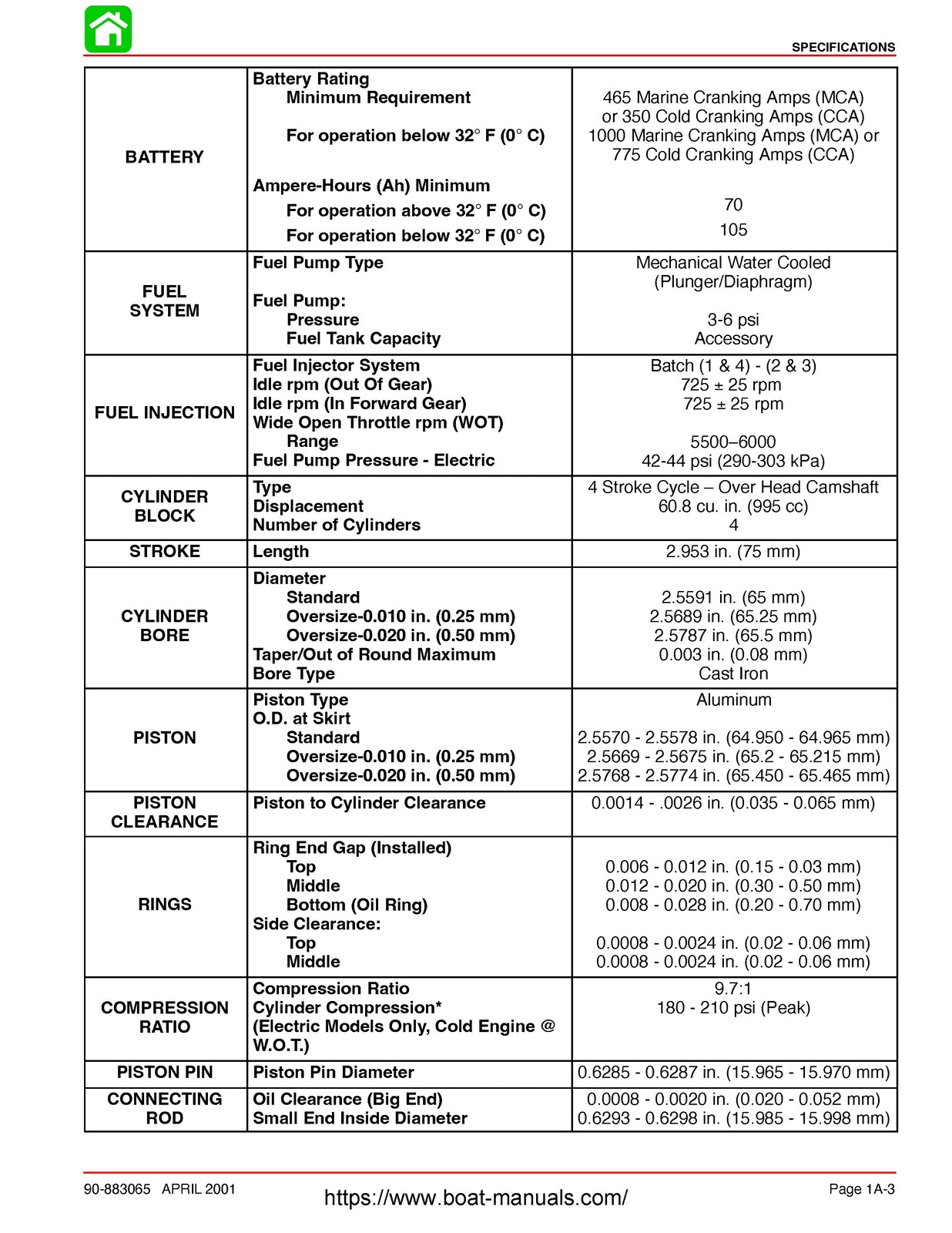 SPECIFICATIONS

| | | |
|---|---|---|
| BATTERY | Battery Rating<br>Minimum Requirement<br><br>For operation below 32° F (0° C)<br><br>Ampere-Hours (Ah) Minimum<br>For operation above 32° F (0° C)<br>For operation below 32° F (0° C) | 465 Marine Cranking Amps (MCA) or 350 Cold Cranking Amps (CCA)<br>1000 Marine Cranking Amps (MCA) or 775 Cold Cranking Amps (CCA)<br><br>70<br>105 |
| FUEL SYSTEM | Fuel Pump Type<br><br>Fuel Pump:<br>Pressure<br>Fuel Tank Capacity | Mechanical Water Cooled (Plunger/Diaphragm)<br><br>3-6 psi<br>Accessory |
| FUEL INJECTION | Fuel Injector System<br>Idle rpm (Out Of Gear)<br>Idle rpm (In Forward Gear)<br>Wide Open Throttle rpm (WOT)<br>Range<br>Fuel Pump Pressure - Electric | Batch (1 & 4) - (2 & 3)<br>725 ± 25 rpm<br>725 ± 25 rpm<br><br>5500–6000<br>42-44 psi (290-303 kPa) |
| CYLINDER BLOCK | Type<br>Displacement<br>Number of Cylinders | 4 Stroke Cycle – Over Head Camshaft<br>60.8 cu. in. (995 cc)<br>4 |
| STROKE | Length | 2.953 in. (75 mm) |
| CYLINDER BORE | Diameter<br>Standard<br>Oversize-0.010 in. (0.25 mm)<br>Oversize-0.020 in. (0.50 mm)<br>Taper/Out of Round Maximum<br>Bore Type | <br>2.5591 in. (65 mm)<br>2.5689 in. (65.25 mm)<br>2.5787 in. (65.5 mm)<br>0.003 in. (0.08 mm)<br>Cast Iron |
| PISTON | Piston Type<br>O.D. at Skirt<br>Standard<br>Oversize-0.010 in. (0.25 mm)<br>Oversize-0.020 in. (0.50 mm) | Aluminum<br><br>2.5570 - 2.5578 in. (64.950 - 64.965 mm)<br>2.5669 - 2.5675 in. (65.2 - 65.215 mm)<br>2.5768 - 2.5774 in. (65.450 - 65.465 mm) |
| PISTON CLEARANCE | Piston to Cylinder Clearance | 0.0014 - .0026 in. (0.035 - 0.065 mm) |
| RINGS | Ring End Gap (Installed)<br>Top<br>Middle<br>Bottom (Oil Ring)<br>Side Clearance:<br>Top<br>Middle | <br>0.006 - 0.012 in. (0.15 - 0.03 mm)<br>0.012 - 0.020 in. (0.30 - 0.50 mm)<br>0.008 - 0.028 in. (0.20 - 0.70 mm)<br><br>0.0008 - 0.0024 in. (0.02 - 0.06 mm)<br>0.0008 - 0.0024 in. (0.02 - 0.06 mm) |
| COMPRESSION RATIO | Compression Ratio<br>Cylinder Compression*<br>(Electric Models Only, Cold Engine @ W.O.T.) | 9.7:1<br>180 - 210 psi (Peak) |
| PISTON PIN | Piston Pin Diameter | 0.6285 - 0.6287 in. (15.965 - 15.970 mm) |
| CONNECTING ROD | Oil Clearance (Big End)<br>Small End Inside Diameter | 0.0008 - 0.0020 in. (0.020 - 0.052 mm)<br>0.6293 - 0.6298 in. (15.985 - 15.998 mm) |

90-883065 APRIL 2001
https://www.boat-manuals.com/
Page 1A-3